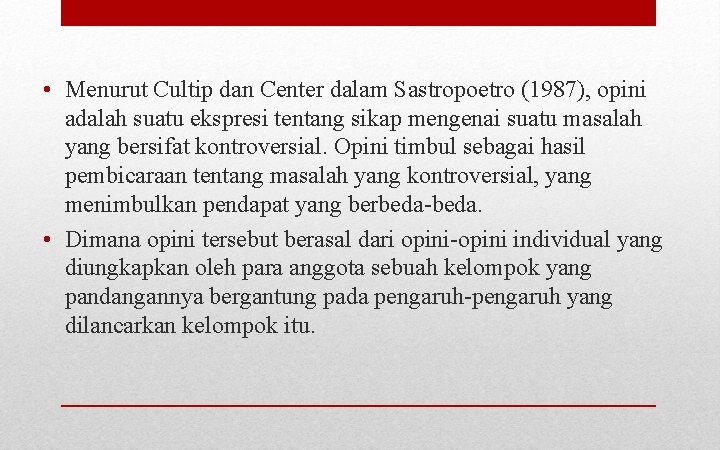 • Menurut Cultip dan Center dalam Sastropoetro (1987), opini adalah suatu ekspresi tentang sikap mengenai suatu masalah yang bersifat kontroversial. Opini timbul sebagai hasil pembicaraan tentang masalah yang kontroversial, yang menimbulkan pendapat yang berbeda-beda.

• Dimana opini tersebut berasal dari opini-opini individual yang diungkapkan oleh para anggota sebuah kelompok yang pandangannya bergantung pada pengaruh-pengaruh yang dilancarkan kelompok itu.